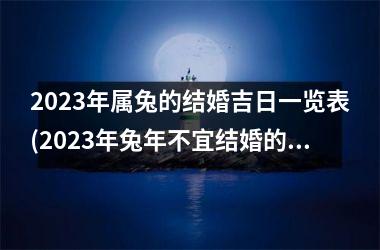 2023年属兔的结婚吉日一览表(2023年兔年不宜结婚的...